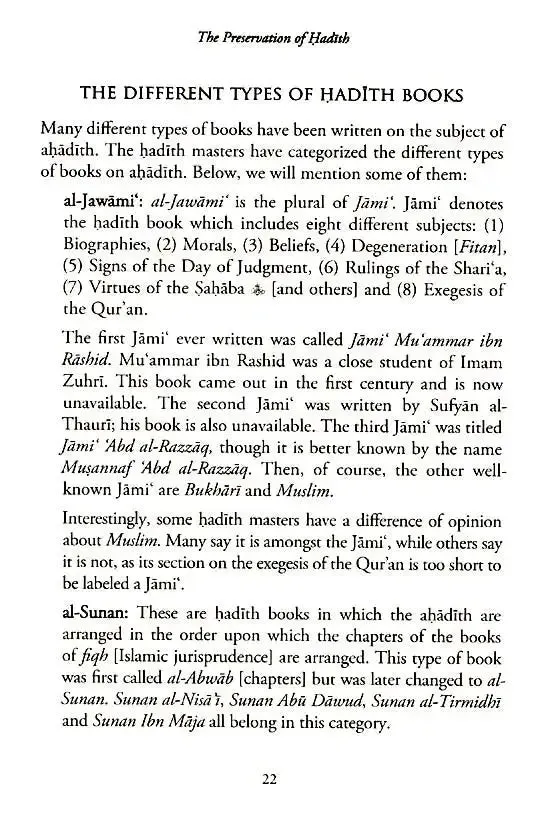 The Preservation of Ḥadīth

THE DIFFERENT TYPES OF ḤADĪTH BOOKS

Many different types of books have been written on the subject of aḥādīth. The ḥadīth masters have categorized the different types of books on aḥādīth. Below, we will mention some of them:

al-Jawāmi': al-Jawāmi' is the plural of Jāmi'. Jāmi' denotes the ḥadīth book which includes eight different subjects: (1) Biographies, (2) Morals, (3) Beliefs, (4) Degeneration [Fitan], (5) Signs of the Day of Judgment, (6) Rulings of the Shari'a, (7) Virtues of the Ṣaḥāba [and others] and (8) Exegesis of the Qur'an.

The first Jāmi' ever written was called Jāmi' Mu'ammar ibn Rāshid. Mu'ammar ibn Rashid was a close student of Imam Zuhrī. This book came out in the first century and is now unavailable. The second Jāmi' was written by Sufyān al-Thaurī; his book is also unavailable. The third Jāmi' was titled Jāmi' 'Abd al-Razzāq, though it is better known by the name Muṣannaf 'Abd al-Razzāq. Then, of course, the other well-known Jāmi' are Bukhārī and Muslim.

Interestingly, some ḥadīth masters have a difference of opinion about Muslim. Many say it is amongst the Jāmi', while others say it is not, as its section on the exegesis of the Qur'an is too short to be labeled a Jāmi'.

al-Sunan: These are ḥadīth books in which the aḥādīth are arranged in the order upon which the chapters of the books of fiqh [Islamic jurisprudence] are arranged. This type of book was first called al-Abwāb [chapters] but was later changed to al-Sunan. Sunan al-Nisā'ī, Sunan Abū Dāwud, Sunan al-Tirmidhī and Sunan Ibn Māja all belong in this category.

22